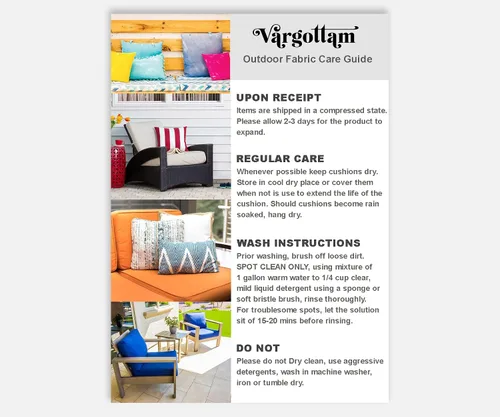 Vargottam

Outdoor Fabric Care Guide

UPON RECEIPT

Items are shipped in a compressed state. Please allow 2-3 days for the product to expand.

REGULAR CARE

Whenever possible keep cushions dry. Store in cool dry place or cover them when not is use to extend the life of the cushion. Should cushions become rain soaked, hang dry.

WASH INSTRUCTIONS

Prior washing, brush off loose dirt. SPOT CLEAN ONLY, using mixture of 1 gallon warm water to 1/4 cup clear, mild liquid detergent using a sponge or soft bristle brush, rinse thoroughly. For troublesome spots, let the solution sit of 15-20 mins before rinsing.

DO NOT

Please do not Dry clean, use aggressive detergents, wash in machine washer, iron or tumble dry.